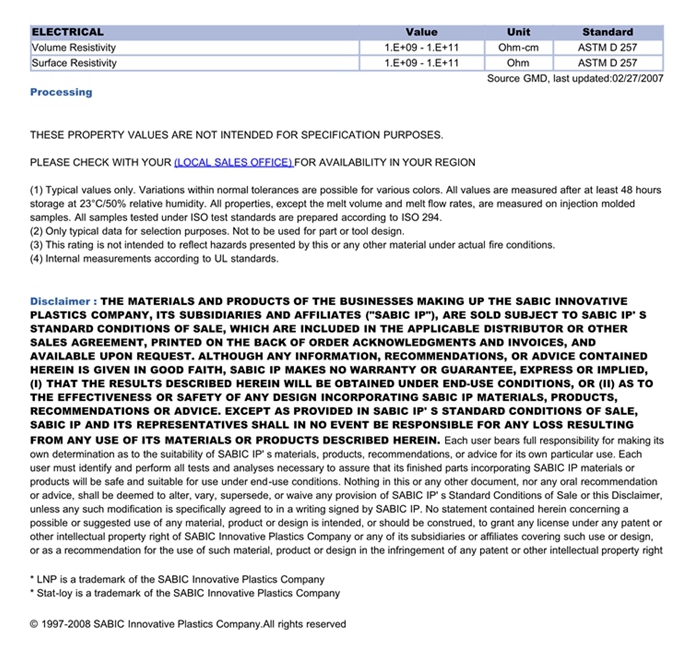 | ELECTRICAL | Value | Unit | Standard |
|---|---|---|---|
| Volume Resistivity | 1.E+09 - 1.E+11 | Ohm-cm | ASTM D 257 |
| Surface Resistivity | 1.E+09 - 1.E+11 | Ohm | ASTM D 257 |

Source GMD, last updated:02/27/2007

Processing

THESE PROPERTY VALUES ARE NOT INTENDED FOR SPECIFICATION PURPOSES.

PLEASE CHECK WITH YOUR (LOCAL SALES OFFICE) FOR AVAILABILITY IN YOUR REGION

(1) Typical values only. Variations within normal tolerances are possible for various colors. All values are measured after at least 48 hours storage at 23°C/50% relative humidity. All properties, except the melt volume and melt flow rates, are measured on injection molded samples. All samples tested under ISO test standards are prepared according to ISO 294.
(2) Only typical data for selection purposes. Not to be used for part or tool design.
(3) This rating is not intended to reflect hazards presented by this or any other material under actual fire conditions.
(4) Internal measurements according to UL standards.

Disclaimer : THE MATERIALS AND PRODUCTS OF THE BUSINESSES MAKING UP THE SABIC INNOVATIVE PLASTICS COMPANY, ITS SUBSIDIARIES AND AFFILIATES ("SABIC IP"), ARE SOLD SUBJECT TO SABIC IP' S STANDARD CONDITIONS OF SALE, WHICH ARE INCLUDED IN THE APPLICABLE DISTRIBUTOR OR OTHER SALES AGREEMENT, PRINTED ON THE BACK OF ORDER ACKNOWLEDGMENTS AND INVOICES, AND AVAILABLE UPON REQUEST. ALTHOUGH ANY INFORMATION, RECOMMENDATIONS, OR ADVICE CONTAINED HEREIN IS GIVEN IN GOOD FAITH, SABIC IP MAKES NO WARRANTY OR GUARANTEE, EXPRESS OR IMPLIED, (I) THAT THE RESULTS DESCRIBED HEREIN WILL BE OBTAINED UNDER END-USE CONDITIONS, OR (II) AS TO THE EFFECTIVENESS OR SAFETY OF ANY DESIGN INCORPORATING SABIC IP MATERIALS, PRODUCTS, RECOMMENDATIONS OR ADVICE. EXCEPT AS PROVIDED IN SABIC IP' S STANDARD CONDITIONS OF SALE, SABIC IP AND ITS REPRESENTATIVES SHALL IN NO EVENT BE RESPONSIBLE FOR ANY LOSS RESULTING FROM ANY USE OF ITS MATERIALS OR PRODUCTS DESCRIBED HEREIN. Each user bears full responsibility for making its own determination as to the suitability of SABIC IP' s materials, products, recommendations, or advice for its own particular use. Each user must identify and perform all tests and analyses necessary to assure that its finished parts incorporating SABIC IP materials or products will be safe and suitable for use under end-use conditions. Nothing in this or any other document, nor any oral recommendation or advice, shall be deemed to alter, vary, supersede, or waive any provision of SABIC IP' s Standard Conditions of Sale or this Disclaimer, unless any such modification is specifically agreed to in a writing signed by SABIC IP. No statement contained herein concerning a possible or suggested use of any material, product or design is intended, or should be construed, to grant any license under any patent or other intellectual property right of SABIC Innovative Plastics Company or any of its subsidiaries or affiliates covering such use or design, or as a recommendation for the use of such material, product or design in the infringement of any patent or other intellectual property right

* LNP is a trademark of the SABIC Innovative Plastics Company
* Stat-loy is a trademark of the SABIC Innovative Plastics Company

© 1997-2008 SABIC Innovative Plastics Company.All rights reserved